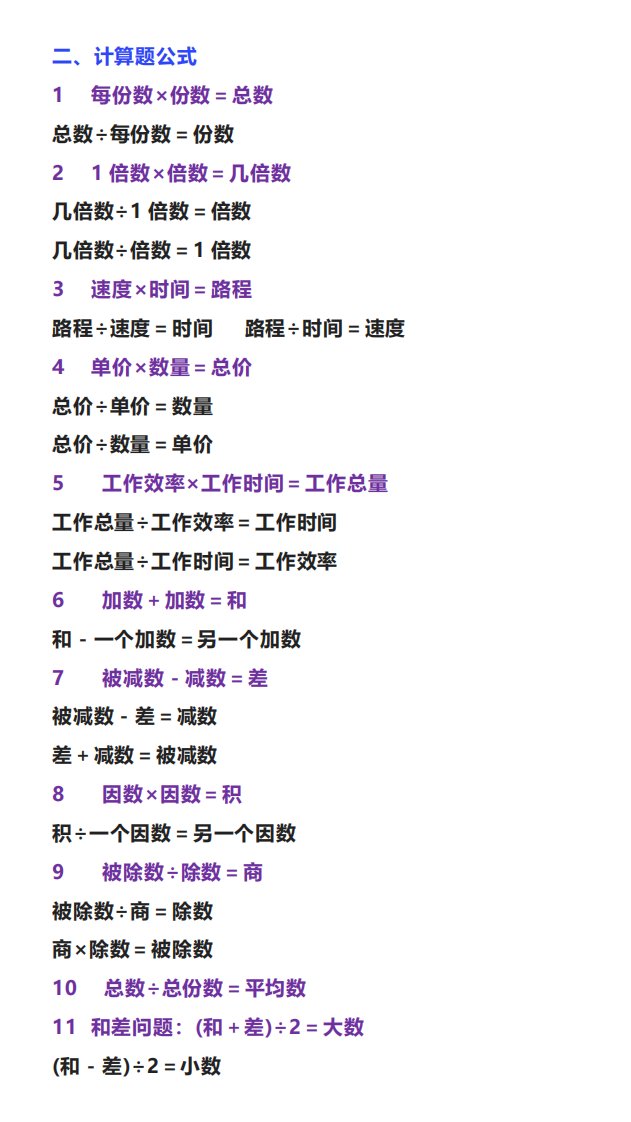 二、计算题公式

1 每份数×份数=总数

总数÷每份数=份数

2 1倍数×倍数=几倍数

几倍数÷1倍数=倍数

几倍数÷倍数=1倍数

3 速度×时间=路程

路程÷速度=时间 路程÷时间=速度

4 单价×数量=总价

总价÷单价=数量

总价÷数量=单价

5 工作效率×工作时间=工作总量

工作总量÷工作效率=工作时间

工作总量÷工作时间=工作效率

6 加数+加数=和

和-一个加数=另一个加数

7 被减数-减数=差

被减数-差=减数

差+减数=被减数

8 因数×因数=积

积÷一个因数=另一个因数

9 被除数÷除数=商

被除数÷商=除数

商×除数=被除数

10 总数÷总份数=平均数

11 和差问题：(和+差)÷2=大数

(和-差)÷2=小数